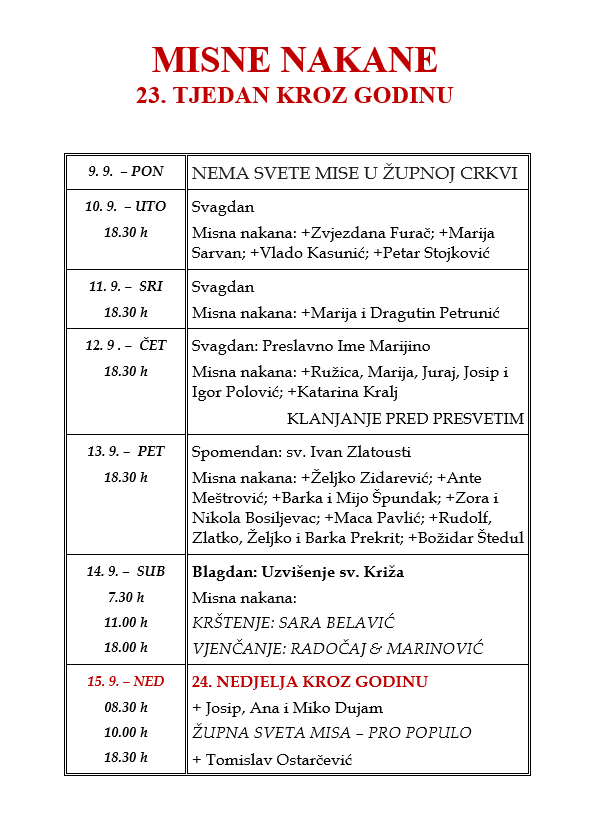 MISNE NAKANE
23. TJEDAN KROZ GODINU

| 9. 9. – PON | NEMA SVETE MISE U ŽUPNOJ CRKVI |
|---|---|
| 10. 9. – UTO 18.30 h | Svagdan Misna nakana: +Zvjezdana Furač; +Marija Sarvan; +Vlado Kasunić; +Petar Stojković |
| 11. 9. – SRI 18.30 h | Svagdan Misna nakana: +Marija i Dragutin Petrunić |
| 12. 9 . – ČET 18.30 h | Svagdan: Preslavno Ime Marijino Misna nakana: +Ružica, Marija, Juraj, Josip i Igor Polović; +Katarina Kralj KLANJANJE PRED PRESVETIM |
| 13. 9. – PET 18.30 h | Spomendan: sv. Ivan Zlatousti Misna nakana: +Željko Zidarević; +Ante Meštrović; +Barka i Mijo Špundak; +Zora i Nikola Bosiljevac; +Maca Pavlić; +Rudolf, Zlatko, Željko i Barka Prekrit; +Božidar Štedul |
| 14. 9. – SUB 7.30 h 11.00 h 18.00 h | Blagdan: Uzvišenje sv. Križa Misna nakana: KRŠTENJE: SARA BELAVIĆ VJENČANJE: RADOČAJ & MARINOVIĆ |
| 15. 9. – NED 08.30 h 10.00 h 18.30 h | 24. NEDJELJA KROZ GODINU + Josip, Ana i Miko Dujam ŽUPNA SVETA MISA – PRO POPULO + Tomislav Ostarčević |